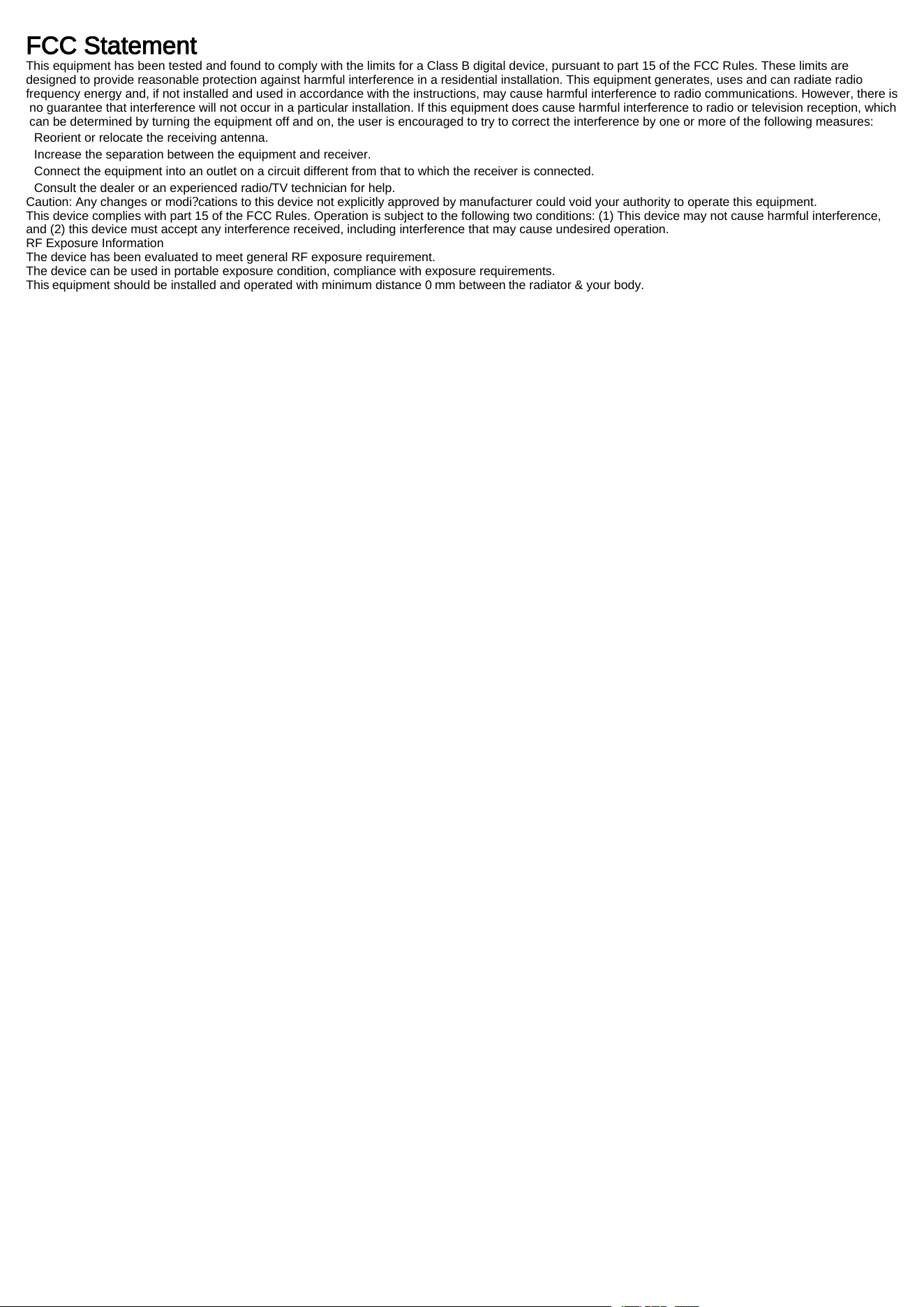 FCC Statement

This equipment has been tested and found to comply with the limits for a Class B digital device, pursuant to part 15 of the FCC Rules. These limits are designed to provide reasonable protection against harmful interference in a residential installation. This equipment generates, uses and can radiate radio frequency energy and, if not installed and used in accordance with the instructions, may cause harmful interference to radio communications. However, there is no guarantee that interference will not occur in a particular installation. If this equipment does cause harmful interference to radio or television reception, which can be determined by turning the equipment off and on, the user is encouraged to try to correct the interference by one or more of the following measures:

Reorient or relocate the receiving antenna.

Increase the separation between the equipment and receiver.

Connect the equipment into an outlet on a circuit different from that to which the receiver is connected.

Consult the dealer or an experienced radio/TV technician for help.

Caution: Any changes or modi?cations to this device not explicitly approved by manufacturer could void your authority to operate this equipment.

This device complies with part 15 of the FCC Rules. Operation is subject to the following two conditions: (1) This device may not cause harmful interference, and (2) this device must accept any interference received, including interference that may cause undesired operation.

RF Exposure Information

The device has been evaluated to meet general RF exposure requirement.

The device can be used in portable exposure condition, compliance with exposure requirements.

This equipment should be installed and operated with minimum distance 0 mm between the radiator & your body.